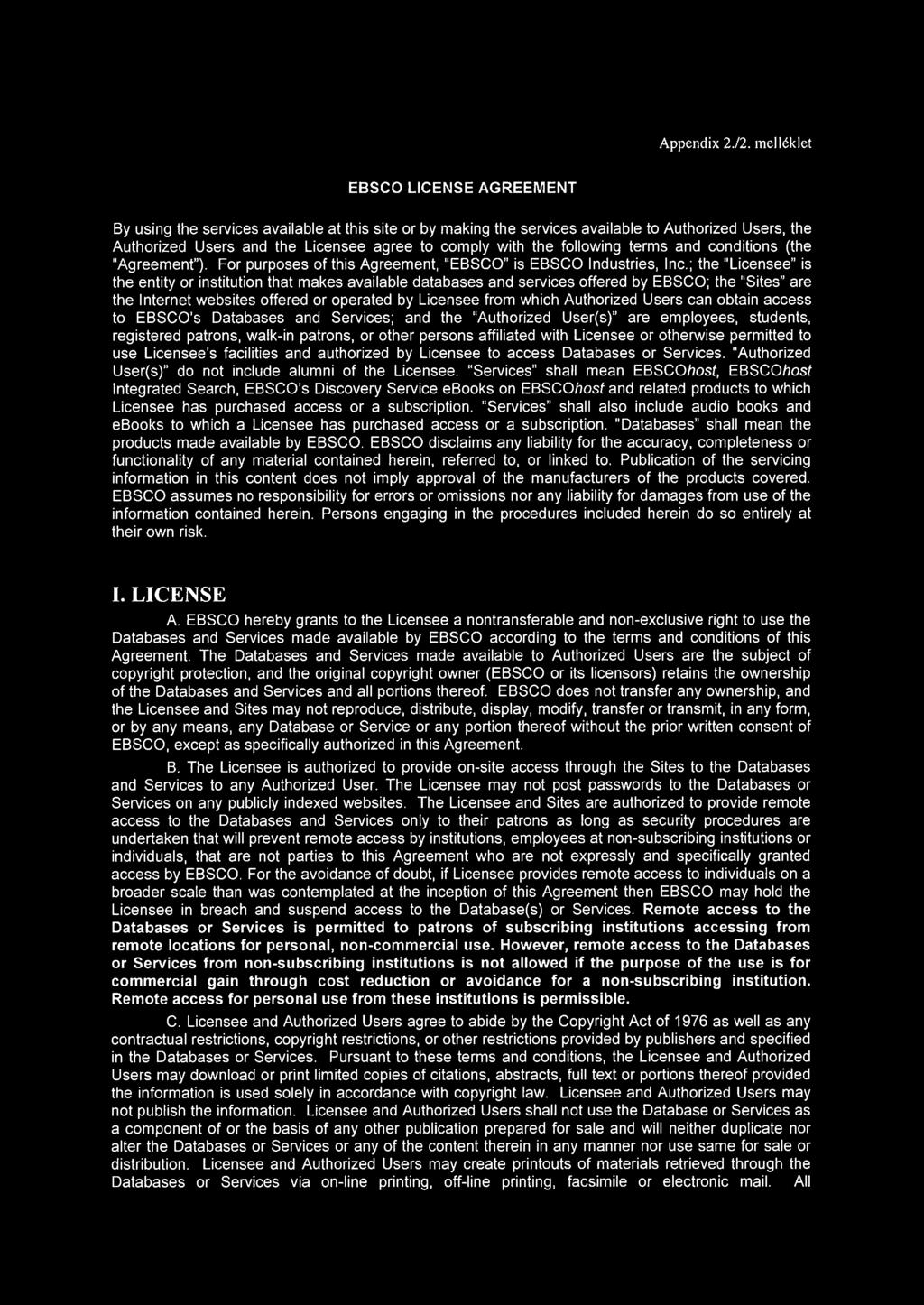 Appendix 2./2. melléklet

EBSCO LICENSE AGREEMENT

By using the services available at this site or by making the services available to Authorized Users, the Authorized Users and the Licensee agree to comply with the following terms and conditions (the "Agreement"). For purposes of this Agreement, "EBSCO" is EBSCO Industries, Inc.; the "Licensee" is the entity or institution that makes available databases and services offered by EBSCO; the "Sites" are the Internet websites offered or operated by Licensee from which Authorized Users can obtain access to EBSCO's Databases and Services; and the "Authorized User(s)" are employees, students, registered patrons, walk-in patrons, or other persons affiliated with Licensee or otherwise permitted to use Licensee's facilities and authorized by Licensee to access Databases or Services. "Authorized User(s)" do not include alumni of the Licensee. "Services" shall mean EBSCOhost, EBSCOhost Integrated Search, EBSCO's Discovery Service ebooks on EBSCOhost and related products to which Licensee has purchased access or a subscription. "Services" shall also include audio books and ebooks to which a Licensee has purchased access or a subscription. "Databases" shall mean the products made available by EBSCO. EBSCO disclaims any liability for the accuracy, completeness or functionality of any material contained herein, referred to, or linked to. Publication of the servicing information in this content does not imply approval of the manufacturers of the products covered. EBSCO assumes no responsibility for errors or omissions nor any liability for damages from use of the information contained herein. Persons engaging in the procedures included herein do so entirely at their own risk.

I. LICENSE

A. EBSCO hereby grants to the Licensee a nontransferable and non-exclusive right to use the Databases and Services made available by EBSCO according to the terms and conditions of this Agreement. The Databases and Services made available to Authorized Users are the subject of copyright protection, and the original copyright owner (EBSCO or its licensors) retains the ownership of the Databases and Services and all portions thereof. EBSCO does not transfer any ownership, and the Licensee and Sites may not reproduce, distribute, display, modify, transfer or transmit, in any form, or by any means, any Database or Service or any portion thereof without the prior written consent of EBSCO, except as specifically authorized in this Agreement.

B. The Licensee is authorized to provide on-site access through the Sites to the Databases and Services to any Authorized User. The Licensee may not post passwords to the Databases or Services on any publicly indexed websites. The Licensee and Sites are authorized to provide remote access to the Databases and Services only to their patrons as long as security procedures are undertaken that will prevent remote access by institutions, employees at non-subscribing institutions or individuals, that are not parties to this Agreement who are not expressly and specifically granted access by EBSCO. For the avoidance of doubt, if Licensee provides remote access to individuals on a broader scale than was contemplated at the inception of this Agreement then EBSCO may hold the Licensee in breach and suspend access to the Database(s) or Services. Remote access to the Databases or Services is permitted to patrons of subscribing institutions accessing from remote locations for personal, non-commercial use. However, remote access to the Databases or Services from non-subscribing institutions is not allowed if the purpose of the use is for commercial gain through cost reduction or avoidance for a non-subscribing institution. Remote access for personal use from these institutions is permissible.

C. Licensee and Authorized Users agree to abide by the Copyright Act of 1976 as well as any contractual restrictions, copyright restrictions, or other restrictions provided by publishers and specified in the Databases or Services. Pursuant to these terms and conditions, the Licensee and Authorized Users may download or print limited copies of citations, abstracts, full text or portions thereof provided the information is used solely in accordance with copyright law. Licensee and Authorized Users may not publish the information. Licensee and Authorized Users shall not use the Database or Services as a component of or the basis of any other publication prepared for sale and will neither duplicate nor alter the Databases or Services or any of the content therein in any manner nor use same for sale or distribution. Licensee and Authorized Users may create printouts of materials retrieved through the Databases or Services via on-line printing, off-line printing, facsimile or electronic mail. All